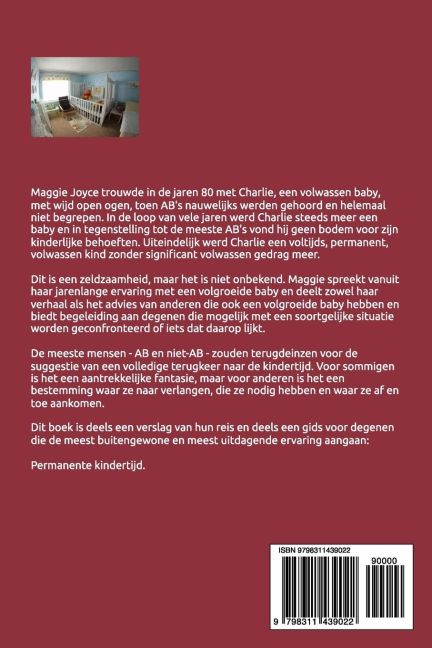 Maggie Joyce trouwde in de jaren 80 met Charlie, een volwassen baby, met wijd open ogen, toen AB's nauwelijks werden gehoord en helemaal niet begrepen. In de loop van vele jaren werd Charlie steeds meer een baby en in tegenstelling tot de meeste AB's vond hij geen bodem voor zijn kinderlijke behoeften. Uiteindelijk werd Charlie een voltijds, permanent, volwassen kind zonder significant volwassen gedrag meer.

Dit is een zeldzaamheid, maar het is niet onbekend. Maggie spreekt vanuit haar jarenlange ervaring met een volgroeide baby en deelt zowel haar verhaal als het advies van anderen die ook een volgroeide baby hebben en biedt begeleiding aan degenen die mogelijk met een soortgelijke situatie worden geconfronteerd of iets dat daarop lijkt.

De meeste mensen - AB en niet-AB - zouden terugdeinzen voor de suggestie van een volledige terugkeer naar de kindertijd. Voor sommigen is het een aantrekkelijke fantasie, maar voor anderen is het een bestemming waar ze naar verlangen, die ze nodig hebben en waar ze af en toe aankomen.

Dit boek is deels een verslag van hun reis en deels een gids voor degenen die de meest buitengewone en meest uitdagende ervaring aangaan:

Permanente kindertijd.

ISBN 9798311439022

90000

9 798311 439022